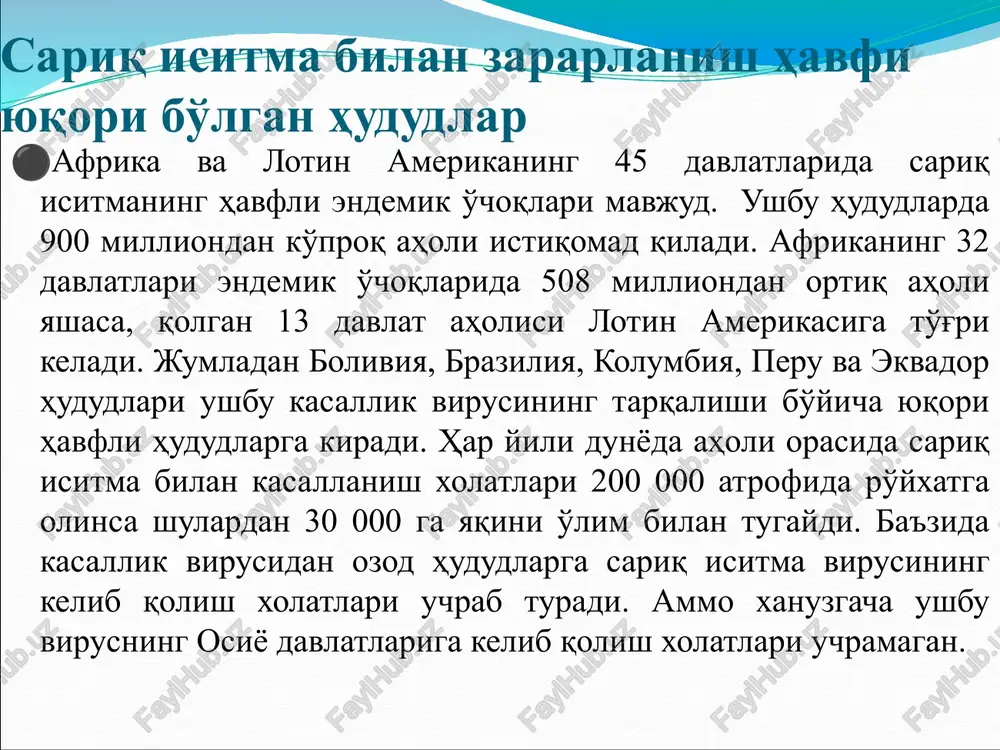 Сариқ иситма билан зарарланиш ҳавфи юқори бўлган ҳудудлар

Африка ва Лотин Американинг 45 давлатларида сариқ иситманинг ҳавфли эндемик ўчоқлари мавжуд. Ушбу ҳудудларда 900 миллиондан кўпроқ аҳоли истиқомад қилади. Африканинг 32 давлатлари эндемик ўчоқларида 508 миллиондан ортиқ аҳоли яшаса, қолган 13 давлат аҳолиси Лотин Америкасига тўғри келади. Жумладан Боливия, Бразилия, Колумбия, Перу ва Эквадор ҳудудлари ушбу касаллик вирусининг тарқалиши бўйича юқори ҳавфли ҳудудларга киради. Ҳар йили дунёда аҳоли орасида сариқ иситма билан касалланиш холатлари 200 000 атрофида рўйхатга олинса шулардан 30 000 га яқини ўлим билан тугайди. Баъзида касаллик вирусидан озод ҳудудларга сариқ иситма вирусининг келиб қолиш холатлари учраб туради. Аммо ханузгача ушбу вируснинг Осиё давлатларига келиб қолиш холатлари учрамаган.

FaylHub.uz